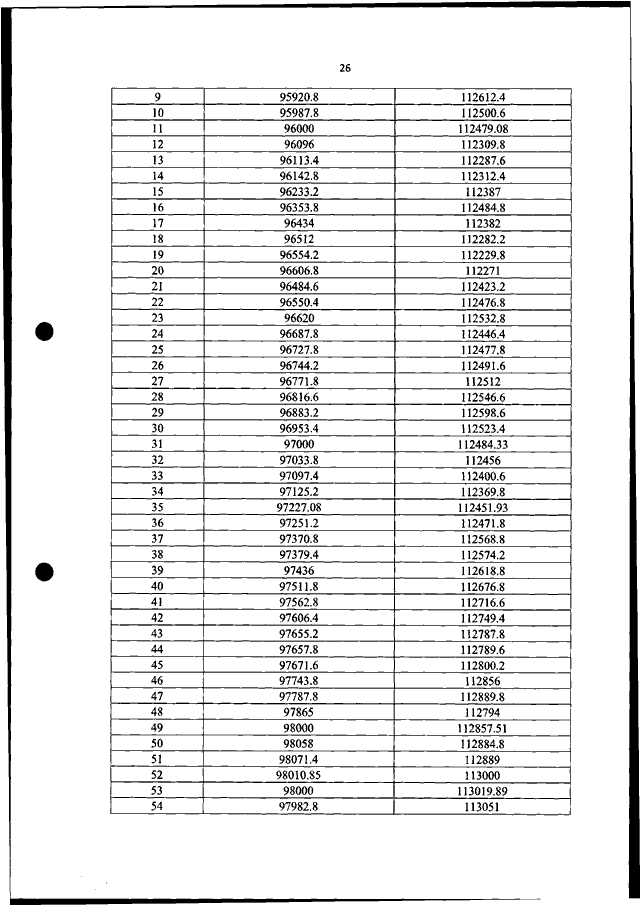 26

| 9 | 95920.8 | 112612.4 |
|---|---|---|
| 10 | 95987.8 | 112500.6 |
| 11 | 96000 | 112479.08 |
| 12 | 96096 | 112309.8 |
| 13 | 96113.4 | 112287.6 |
| 14 | 96142.8 | 112312.4 |
| 15 | 96233.2 | 112387 |
| 16 | 96353.8 | 112484.8 |
| 17 | 96434 | 112382 |
| 18 | 96512 | 112282.2 |
| 19 | 96554.2 | 112229.8 |
| 20 | 96606.8 | 112271 |
| 21 | 96484.6 | 112423.2 |
| 22 | 96550.4 | 112476.8 |
| 23 | 96620 | 112532.8 |
| 24 | 96687.8 | 112446.4 |
| 25 | 96727.8 | 112477.8 |
| 26 | 96744.2 | 112491.6 |
| 27 | 96771.8 | 112512 |
| 28 | 96816.6 | 112546.6 |
| 29 | 96883.2 | 112598.6 |
| 30 | 96953.4 | 112523.4 |
| 31 | 97000 | 112484.33 |
| 32 | 97033.8 | 112456 |
| 33 | 97097.4 | 112400.6 |
| 34 | 97125.2 | 112369.8 |
| 35 | 97227.08 | 112451.93 |
| 36 | 97251.2 | 112471.8 |
| 37 | 97370.8 | 112568.8 |
| 38 | 97379.4 | 112574.2 |
| 39 | 97436 | 112618.8 |
| 40 | 97511.8 | 112676.8 |
| 41 | 97562.8 | 112716.6 |
| 42 | 97606.4 | 112749.4 |
| 43 | 97655.2 | 112787.8 |
| 44 | 97657.8 | 112789.6 |
| 45 | 97671.6 | 112800.2 |
| 46 | 97743.8 | 112856 |
| 47 | 97787.8 | 112889.8 |
| 48 | 97865 | 112794 |
| 49 | 98000 | 112857.51 |
| 50 | 98058 | 112884.8 |
| 51 | 98071.4 | 112889 |
| 52 | 98010.85 | 113000 |
| 53 | 98000 | 113019.89 |
| 54 | 97982.8 | 113051 |